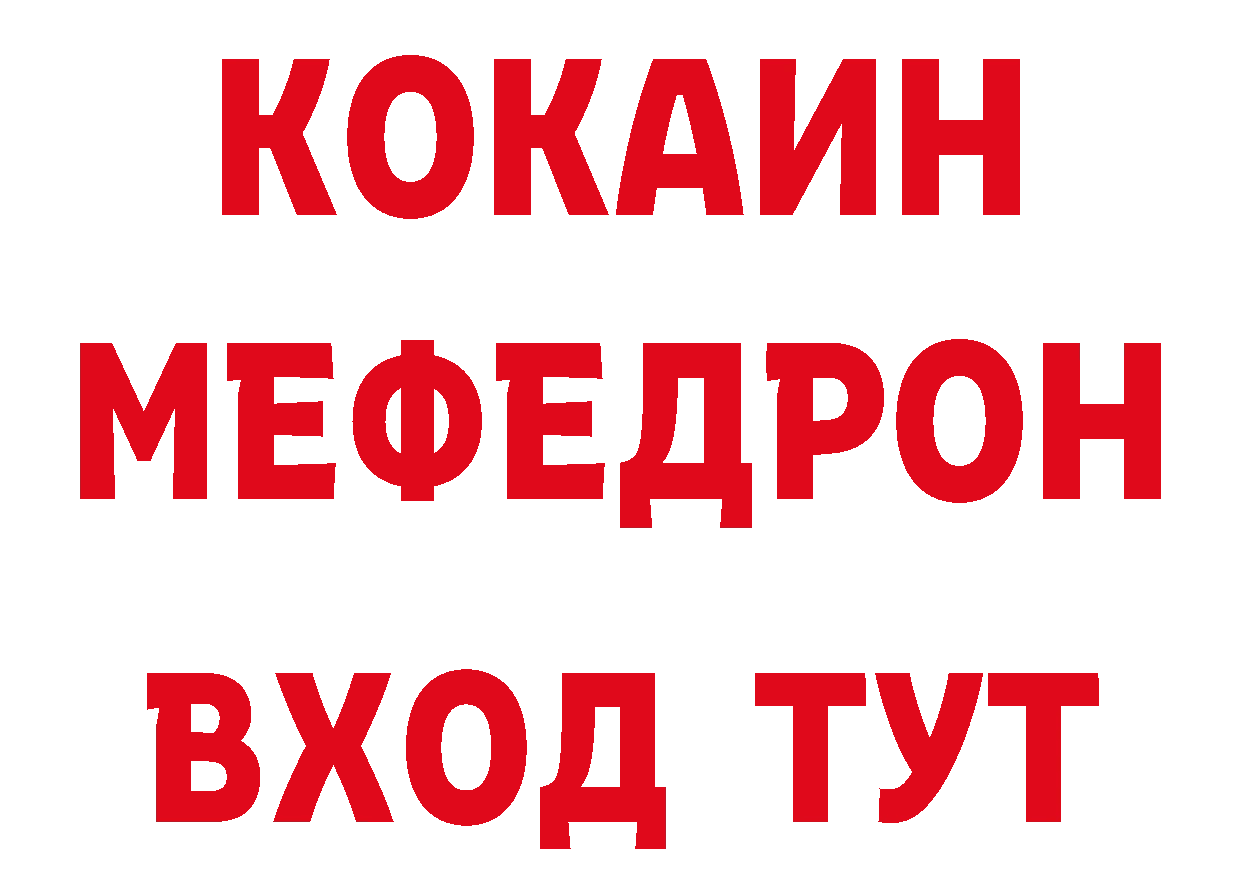 КОКАИН
МЕФЕДРОН
ВХОД ТУТ